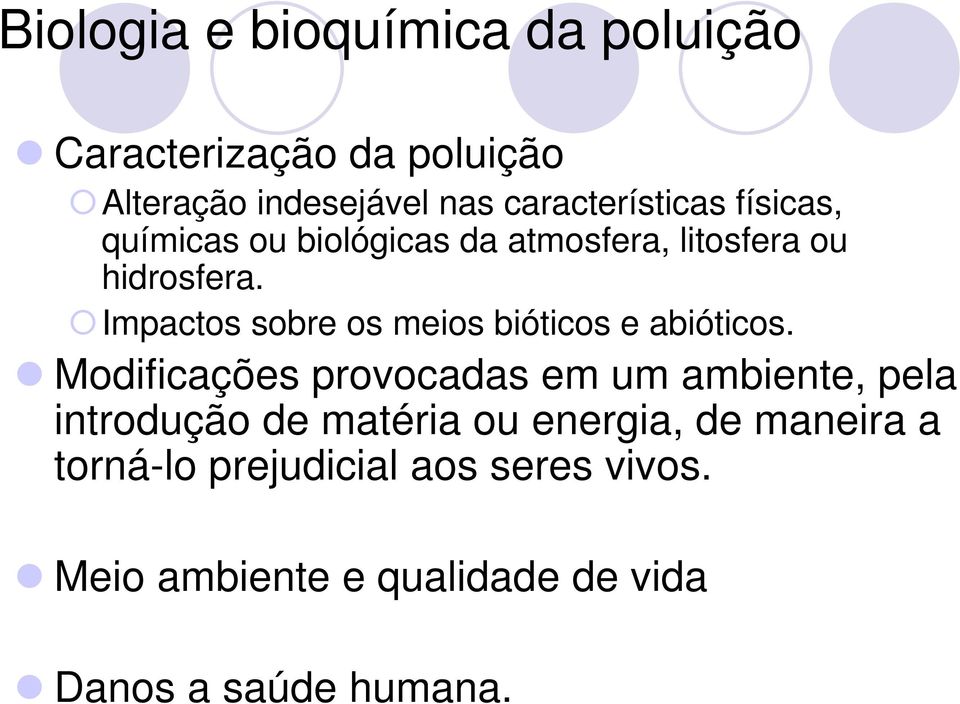 Biologia e bioquímica da poluição

Caracterização da poluição

Alteração indesejável nas características físicas, químicas ou biológicas da atmosfera, litosfera ou hidrosfera.

Impactos sobre os meios bióticos e abióticos.

Modificações provocadas em um ambiente, pela introdução de matéria ou energia, de maneira a torná-lo prejudicial aos seres vivos.

Meio ambiente e qualidade de vida

Danos a saúde humana.